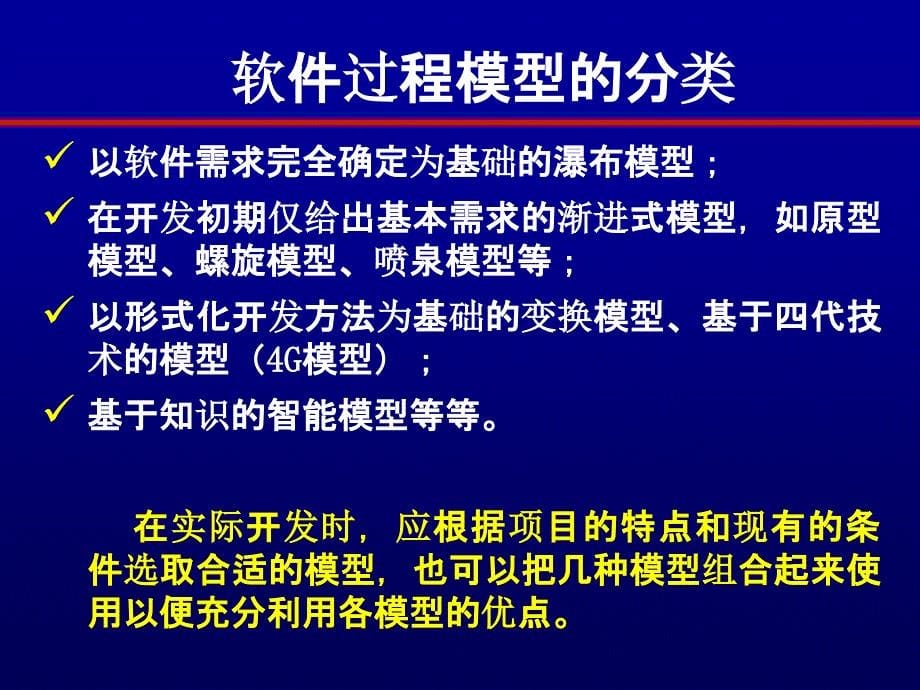 软件过程模型的分类

✓ 以软件需求完全确定为基础的瀑布模型；

✓ 在开发初期仅给出基本需求的渐进式模型，如原型模型、螺旋模型、喷泉模型等；

✓ 以形式化开发方法为基础的变换模型、基于四代技术的模型（4G模型）；

✓ 基于知识的智能模型等等。

在实际开发时，应根据项目的特点和现有的条件选取合适的模型，也可以把几种模型组合起来使用以便充分利用各模型的优点。